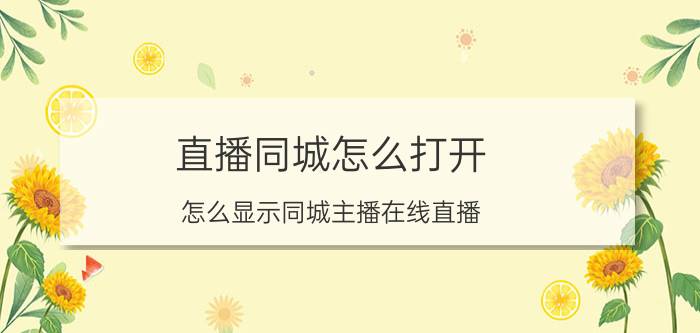 直播同城怎么打开

怎么显示同城主播在线直播